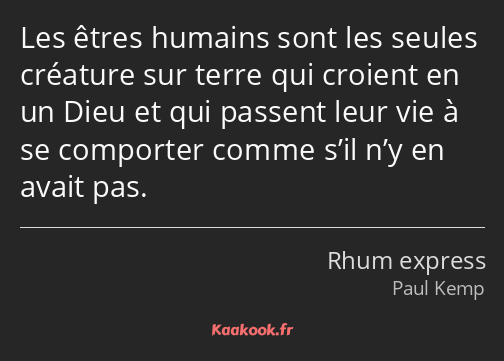 Les êtres humains sont les seules créature sur terre qui croient en un Dieu et qui passent leur vie à se comporter comme s’il n’y en avait pas.

Rhum express
Paul Kemp

Kaakook.fr